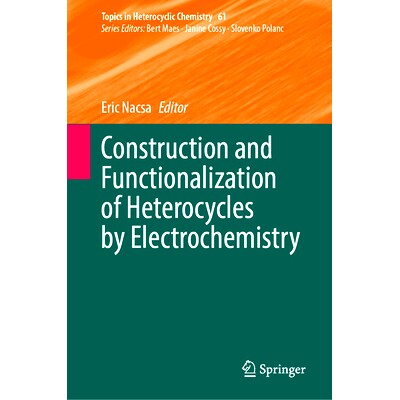 Topics in Heterocyclic Chemistry 61
Series Editors: Bert Maes · Janine Cossy · Slovenko Polanc

Eric Nacsa Editor

Construction and Functionalization of Heterocycles by Electrochemistry

Springer